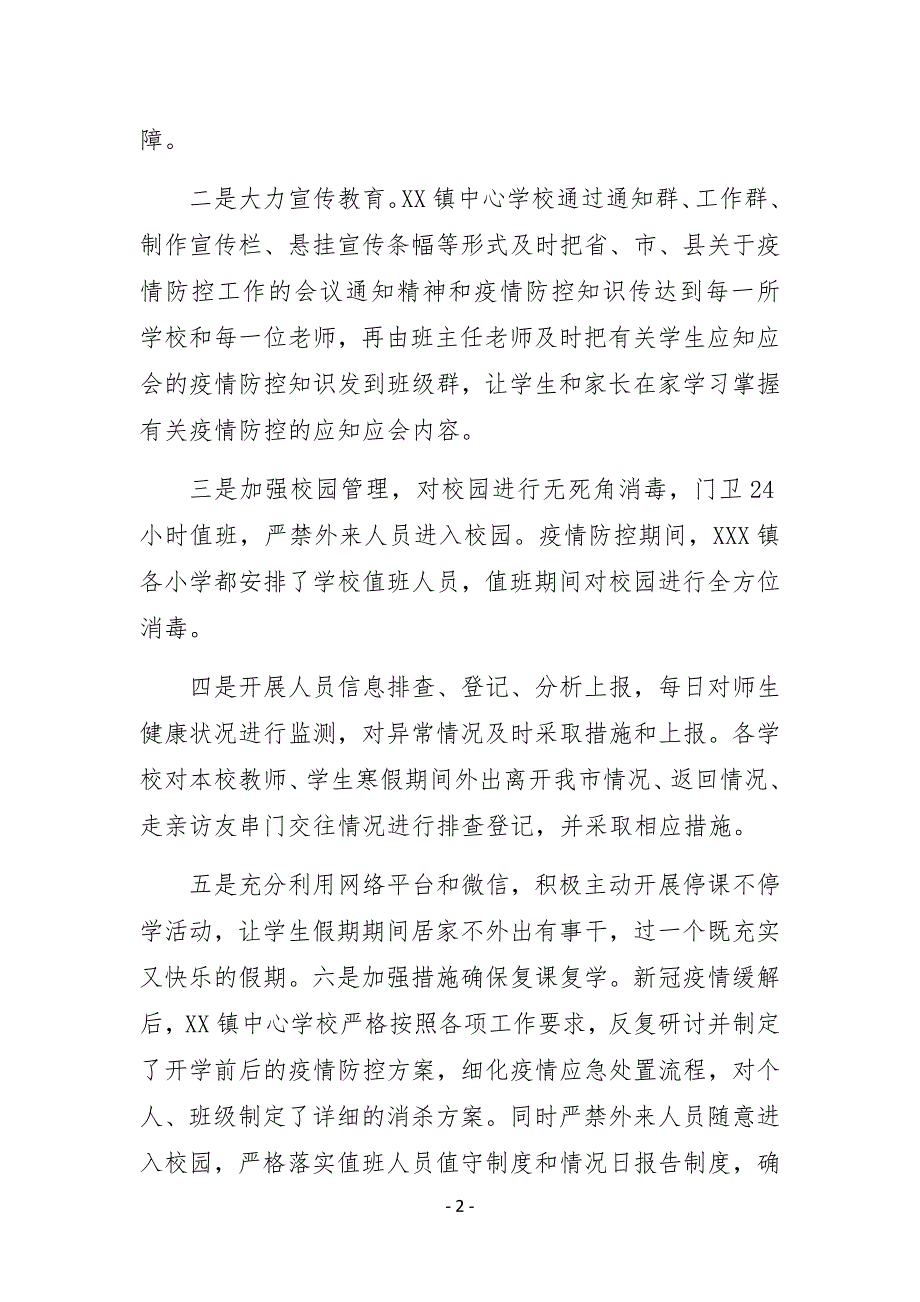 障。

二是大力宣传教育。XX镇中心学校通过通知群、工作群、制作宣传栏、悬挂宣传条幅等形式及时把省、市、县关于疫情防控工作的会议通知精神和疫情防控知识传达到每一所学校和每一位老师，再由班主任老师及时把有关学生应知应会的疫情防控知识发到班级群，让学生和家长在家学习掌握有关疫情防控的应知应会内容。

三是加强校园管理，对校园进行无死角消毒，门卫24小时值班，严禁外来人员进入校园。疫情防控期间，XXX镇各小学都安排了学校值班人员，值班期间对校园进行全方位消毒。

四是开展人员信息排查、登记、分析上报，每日对师生健康状况进行监测，对异常情况及时采取措施和上报。各学校对本校教师、学生寒假期间外出离开我市情况、返回情况、走亲访友串门交往情况进行排查登记，并采取相应措施。

五是充分利用网络平台和微信，积极主动开展停课不停学活动，让学生假期期间居家不外出有事干，过一个既充实又快乐的假期。六是加强措施确保复课复学。新冠疫情缓解后，XX镇中心学校严格按照各项工作要求，反复研讨并制定了开学前后的疫情防控方案，细化疫情应急处置流程，对个人、班级制定了详细的消杀方案。同时严禁外来人员随意进入校园，严格落实值班人员值守制度和情况日报告制度，确

- 2 -